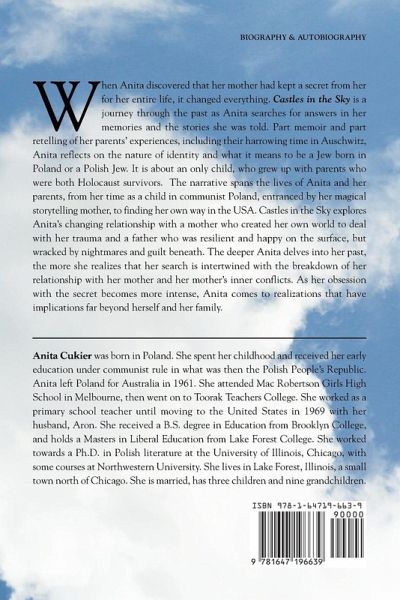 BIOGRAPHY & AUTOBIOGRAPHY

When Anita discovered that her mother had kept a secret from her for her entire life, it changed everything. Castles in the Sky is a journey through the past as Anita searches for answers in her memories and the stories she was told. Part memoir and part retelling of her parents' experiences, including their harrowing time in Auschwitz, Anita reflects on the nature of identity and what it means to be a Jew born in Poland or a Polish Jew. It is about an only child, who grew up with parents who were both Holocaust survivors. The narrative spans the lives of Anita and her parents, from her time as a child in communist Poland, entranced by her magical storytelling mother, to finding her own way in the USA. Castles in the Sky explores Anita's changing relationship with a mother who created her own world to deal with her trauma and a father who was resilient and happy on the surface, but wracked by nightmares and guilt beneath. The deeper Anita delves into her past, the more she realizes that her search is intertwined with the breakdown of her relationship with her mother and her mother's inner conflicts. As her obsession with the secret becomes more intense, Anita comes to realizations that have implications far beyond herself and her family.

Anita Cukier was born in Poland. She spent her childhood and received her early education under communist rule in what was then the Polish People's Republic. Anita left Poland for Australia in 1961. She attended Mac Robertson Girls High School in Melbourne, then went on to Toorak Teachers College. She worked as a primary school teacher until moving to the United States in 1969 with her husband, Aron. She received a B.S. degree in Education from Brooklyn College, and holds a Masters in Liberal Education from Lake Forest College. She worked towards a Ph.D. in Polish literature at the University of Illinois, Chicago, with some courses at Northwestern University. She lives in Lake Forest, Illinois, a small town north of Chicago. She is married, has three children and nine grandchildren.

ISBN 978-1-64719-663-9
90000
9 781647 196639